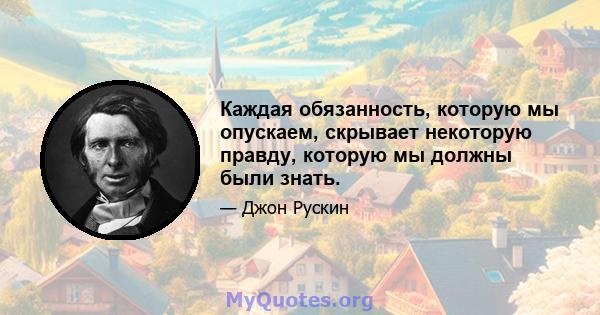 Каждая обязанность, которую мы опускаем, скрывает некоторую правду, которую мы должны были знать.

— Джон Рускин

MyQuotes.org